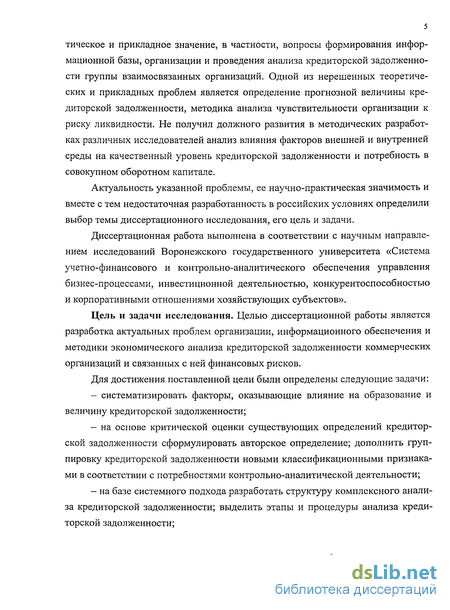 5

тическое и прикладное значение, в частности, вопросы формирования информационной базы, организации и проведения анализа кредиторской задолженности группы взаимосвязанных организаций. Одной из нерешенных теоретических и прикладных проблем является определение прогнозной величины кредиторской задолженности, методика анализа чувствительности организации к риску ликвидности. Не получил должного развития в методических разработках различных исследователей анализ влияния факторов внешней и внутренней среды на качественный уровень кредиторской задолженности и потребность в совокупном оборотном капитале.

Актуальность указанной проблемы, ее научно-практическая значимость и вместе с тем недостаточная разработанность в российских условиях определили выбор темы диссертационного исследования, его цель и задачи.

Диссертационная работа выполнена в соответствии с научным направлением исследований Воронежского государственного университета «Система учетно-финансового и контрольно-аналитического обеспечения управления бизнес-процессами, инвестиционной деятельностью, конкурентоспособностью и корпоративными отношениями хозяйствующих субъектов».

Цель и задачи исследования. Целью диссертационной работы является разработка актуальных проблем организации, информационного обеспечения и методики экономического анализа кредиторской задолженности коммерческих организаций и связанных с ней финансовых рисков.

Для достижения поставленной цели были определены следующие задачи:

– систематизировать факторы, оказывающие влияние на образование и величину кредиторской задолженности;

– на основе критической оценки существующих определений кредиторской задолженности сформулировать авторское определение; дополнить группировку кредиторской задолженности новыми классификационными признаками в соответствии с потребностями контрольно-аналитической деятельности;

– на базе системного подхода разработать структуру комплексного анализа кредиторской задолженности; выделить этапы и процедуры анализа кредиторской задолженности;

dsLib.net
библиотека диссертаций